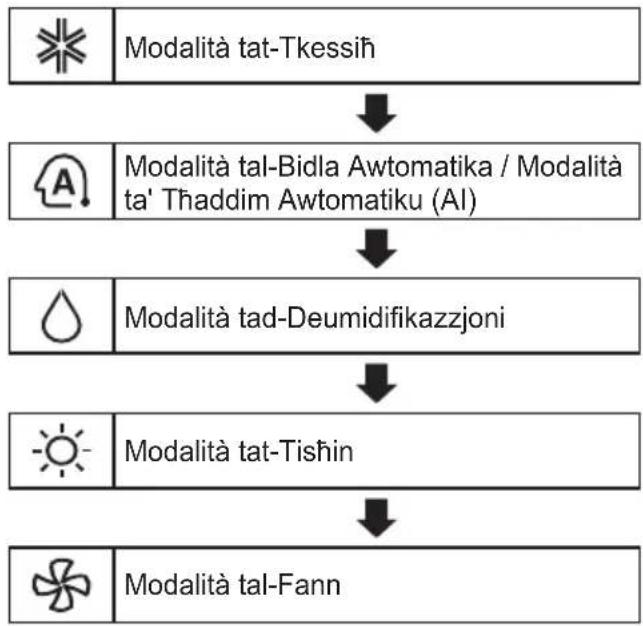 Modalità tat-Tkessiħ

A

Modalità tal-Bidla Awtomatika / Modalità ta' Tħaddim Awtomatiku (AI)

Modalità tad-Deumidifikazzjoni

Modalità tat-Tisħin

Modalità tal-Fann